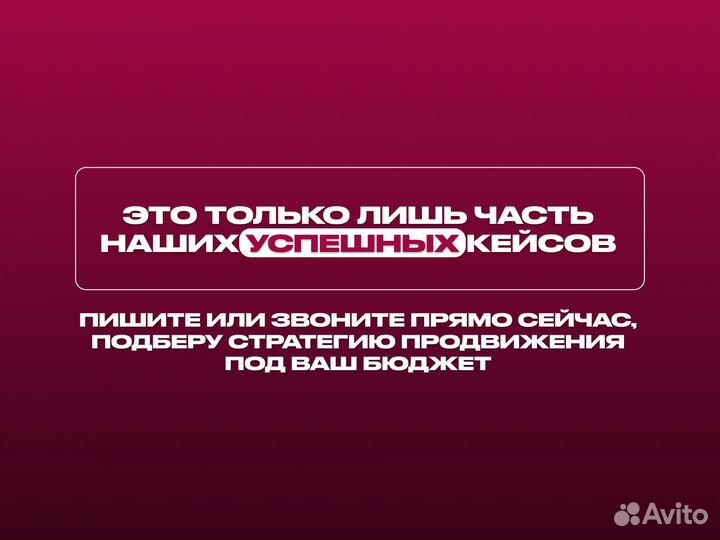 ЭТО ТОЛЬКО ЛИШЬ ЧАСТЬ НАШИХ УСПЕШНЫХ КЕЙСОВ

ПИШИТЕ ИЛИ ЗВОНИТЕ ПРЯМО СЕЙЧАС, ПОДБЕРУ СТРАТЕГИЮ ПРОДВИЖЕНИЯ ПОД ВАШ БЮДЖЕТ

Avito